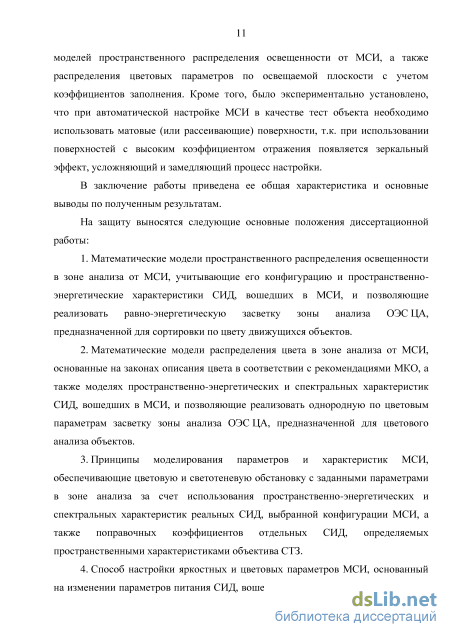 11

моделей пространственного распределения освещенности от МСИ, а также распределения цветовых параметров по освещаемой плоскости с учетом коэффициентов заполнения. Кроме того, было экспериментально установлено, что при автоматической настройке МСИ в качестве тест объекта необходимо использовать матовые (или рассеивающие) поверхности, т.к. при использовании поверхностей с высоким коэффициентом отражения появляется зеркальный эффект, усложняющий и замедляющий процесс настройки.

В заключение работы приведена ее общая характеристика и основные выводы по полученным результатам.

На защиту выносятся следующие основные положения диссертационной работы:

1. Математические модели пространственного распределения освещенности в зоне анализа от МСИ, учитывающие его конфигурацию и пространственно-энергетические характеристики СИД, вошедших в МСИ, и позволяющие реализовать равно-энергетическую засветку зоны анализа ОЭС ЦА, предназначенной для сортировки по цвету движущихся объектов.

2. Математические модели распределения цвета в зоне анализа от МСИ, основанные на законах описания цвета в соответствии с рекомендациями МКО, а также моделях пространственно-энергетических и спектральных характеристик СИД, вошедших в МСИ, и позволяющие реализовать однородную по цветовым параметрам засветку зоны анализа ОЭС ЦА, предназначенной для цветового анализа объектов.

3. Принципы моделирования параметров и характеристик МСИ, обеспечивающие цветовую и светотеневую обстановку с заданными параметрами в зоне анализа за счет использования пространственно-энергетических и спектральных характеристик реальных СИД, выбранной конфигурации МСИ, а также поправочных коэффициентов отдельных СИД, определяемых пространственными характеристиками объектива СТЗ.

4. Способ настройки яркостных и цветовых параметров МСИ, основанный на изменении параметров питания СИД, воше

dsLib.net
библиотека диссертаций